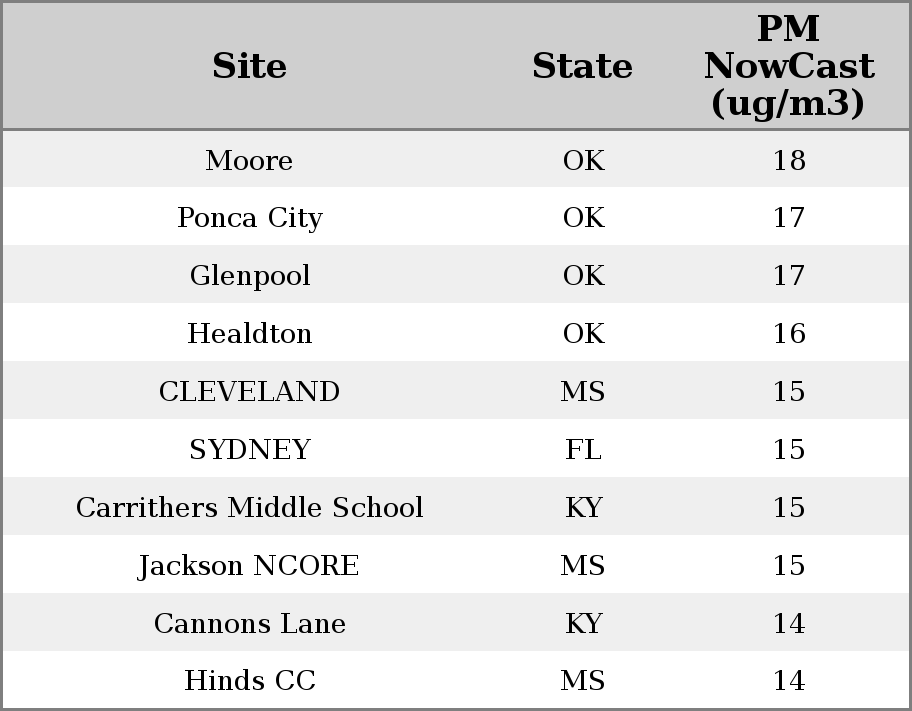 | Site | State | PM NowCast (ug/m3) |
|---|---|---|
| Moore | OK | 18 |
| Ponca City | OK | 17 |
| Glenpool | OK | 17 |
| Healdton | OK | 16 |
| CLEVELAND | MS | 15 |
| SYDNEY | FL | 15 |
| Carrithers Middle School | KY | 15 |
| Jackson NCORE | MS | 15 |
| Cannons Lane | KY | 14 |
| Hinds CC | MS | 14 |